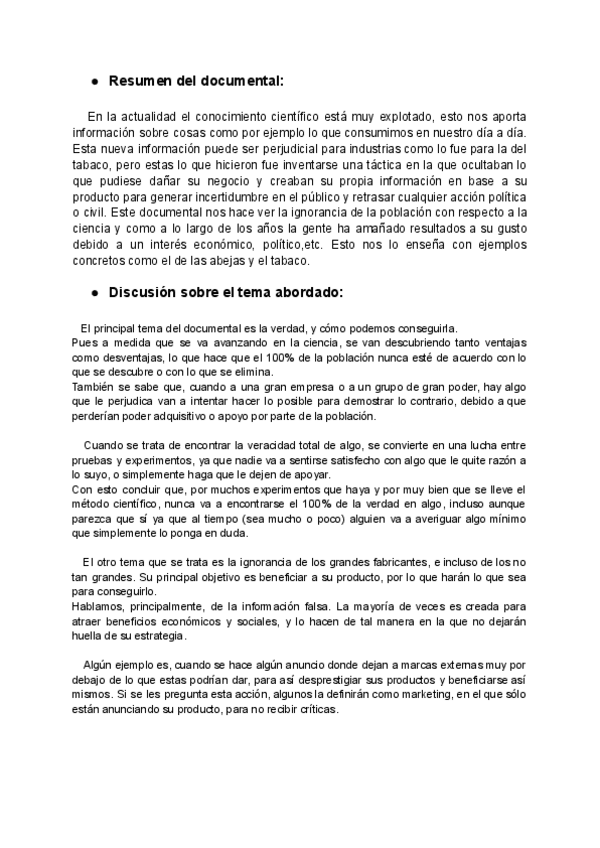 ● Resumen del documental:

En la actualidad el conocimiento científico está muy explotado, esto nos aporta información sobre cosas como por ejemplo lo que consumimos en nuestro día a día. Esta nueva información puede ser perjudicial para industrias como lo fue para la del tabaco, pero estas lo que hicieron fue inventarse una táctica en la que ocultaban lo que pudiese dañar su negocio y creaban su propia información en base a su producto para generar incertidumbre en el público y retrasar cualquier acción política o civil. Este documental nos hace ver la ignorancia de la población con respecto a la ciencia y como a lo largo de los años la gente ha amañado resultados a su gusto debido a un interés económico, político,etc. Esto nos lo enseña con ejemplos concretos como el de las abejas y el tabaco.

● Discusión sobre el tema abordado:

El principal tema del documental es la verdad, y cómo podemos conseguirla.
Pues a medida que se va avanzando en la ciencia, se van descubriendo tanto ventajas como desventajas, lo que hace que el 100% de la población nunca esté de acuerdo con lo que se descubre o con lo que se elimina.
También se sabe que, cuando a una gran empresa o a un grupo de gran poder, hay algo que le perjudica van a intentar hacer lo posible para demostrar lo contrario, debido a que perderían poder adquisitivo o apoyo por parte de la población.

Cuando se trata de encontrar la veracidad total de algo, se convierte en una lucha entre pruebas y experimentos, ya que nadie va a sentirse satisfecho con algo que le quite razón a lo suyo, o simplemente haga que le dejen de apoyar.
Con esto concluir que, por muchos experimentos que haya y por muy bien que se lleve el método científico, nunca va a encontrarse el 100% de la verdad en algo, incluso aunque parezca que sí ya que al tiempo (sea mucho o poco) alguien va a averiguar algo mínimo que simplemente lo ponga en duda.

El otro tema que se trata es la ignorancia de los grandes fabricantes, e incluso de los no tan grandes. Su principal objetivo es beneficiar a su producto, por lo que harán lo que sea para conseguirlo.
Hablamos, principalmente, de la información falsa. La mayoría de veces es creada para atraer beneficios económicos y sociales, y lo hacen de tal manera en la que no dejarán huella de su estrategia.

Algún ejemplo es, cuando se hace algún anuncio donde dejan a marcas externas muy por debajo de lo que estas podrían dar, para así desprestigiar sus productos y beneficiarse así mismos. Si se les pregunta esta acción, algunos la definirán como marketing, en el que sólo están anunciando su producto, para no recibir críticas.